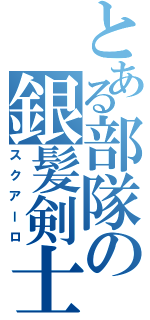 とある部隊の銀髪剣士
スクアーロ